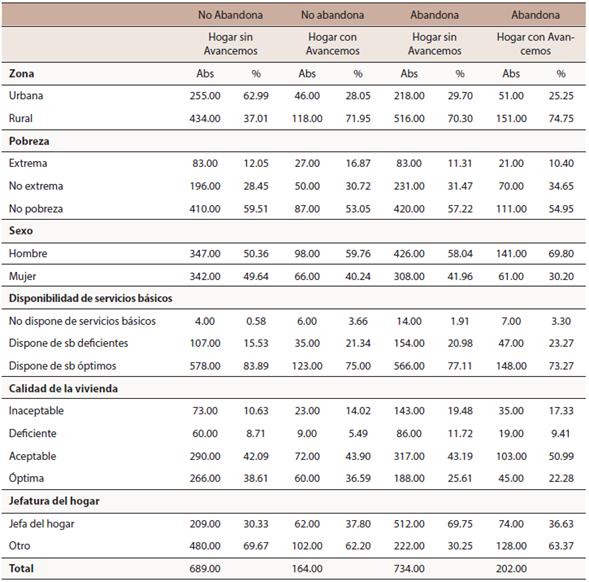 | | No Abandona | | No abandona | | Abandona | | Abandona | |
|---|---|---|---|---|---|---|---|---|
| | Hogar sin Avancemos | | Hogar con Avancemos | | Hogar sin Avancemos | | Hogar con Avancemos | |
| **Zona** | Abs | % | Abs | % | Abs | % | Abs | % |
| Urbana | 255.00 | 62.99 | 46.00 | 28.05 | 218.00 | 29.70 | 51.00 | 25.25 |
| Rural | 434.00 | 37.01 | 118.00 | 71.95 | 516.00 | 70.30 | 151.00 | 74.75 |
| **Pobreza** | | | | | | | | |
| Extrema | 83.00 | 12.05 | 27.00 | 16.87 | 83.00 | 11.31 | 21.00 | 10.40 |
| No extrema | 196.00 | 28.45 | 50.00 | 30.72 | 231.00 | 31.47 | 70.00 | 34.65 |
| No pobreza | 410.00 | 59.51 | 87.00 | 53.05 | 420.00 | 57.22 | 111.00 | 54.95 |
| **Sexo** | | | | | | | | |
| Hombre | 347.00 | 50.36 | 98.00 | 59.76 | 426.00 | 58.04 | 141.00 | 69.80 |
| Mujer | 342.00 | 49.64 | 66.00 | 40.24 | 308.00 | 41.96 | 61.00 | 30.20 |
| **Disponibilidad de servicios básicos** | | | | | | | | |
| No dispone de servicios básicos | 4.00 | 0.58 | 6.00 | 3.66 | 14.00 | 1.91 | 7.00 | 3.30 |
| Dispone de sb deficientes | 107.00 | 15.53 | 35.00 | 21.34 | 154.00 | 20.98 | 47.00 | 23.27 |
| Dispone de sb óptimos | 578.00 | 83.89 | 123.00 | 75.00 | 566.00 | 77.11 | 148.00 | 73.27 |
| **Calidad de la vivienda** | | | | | | | | |
| Inaceptable | 73.00 | 10.63 | 23.00 | 14.02 | 143.00 | 19.48 | 35.00 | 17.33 |
| Deficiente | 60.00 | 8.71 | 9.00 | 5.49 | 86.00 | 11.72 | 19.00 | 9.41 |
| Aceptable | 290.00 | 42.09 | 72.00 | 43.90 | 317.00 | 43.19 | 103.00 | 50.99 |
| Óptima | 266.00 | 38.61 | 60.00 | 36.59 | 188.00 | 25.61 | 45.00 | 22.28 |
| **Jefatura del hogar** | | | | | | | | |
| Jefa del hogar | 209.00 | 30.33 | 62.00 | 37.80 | 512.00 | 69.75 | 74.00 | 36.63 |
| Otro | 480.00 | 69.67 | 102.00 | 62.20 | 222.00 | 30.25 | 128.00 | 63.37 |
| **Total** | 689.00 | | 164.00 | | 734.00 | | 202.00 | |